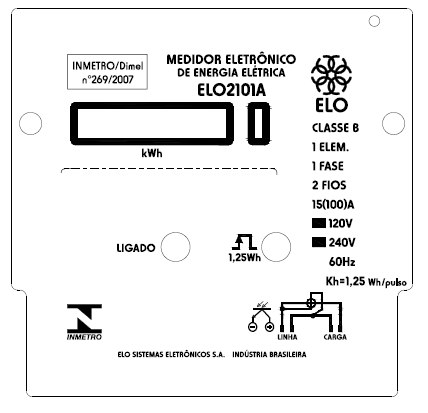 INMETRO/Dimel
n°269/2007

MEDIDOR ELETRÔNICO
DE ENERGIA ELÉTRICA
ELO2101A

ELO

kWh

CLASSE B
1 ELEM.
1 FASE
2 FIOS
15(100)A
120V
240V
60Hz
Kh=1,25 Wh/pulso

LIGADO

1,25Wh

INMETRO

LINHA
CARGA

ELO SISTEMAS ELETRÔNICOS S.A. INDÚSTRIA BRASILEIRA